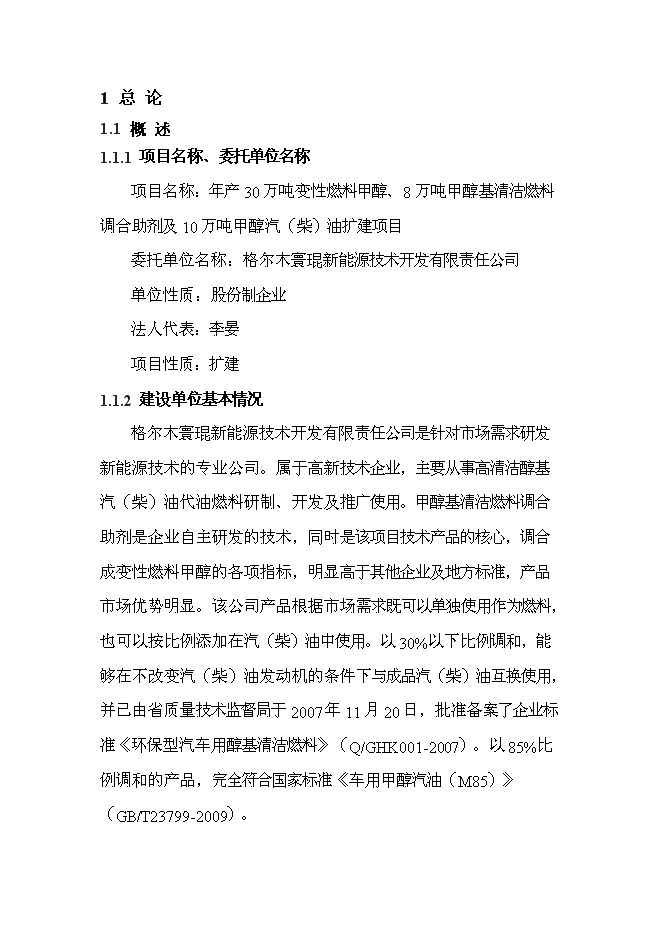 1 总 论

1.1 概 述

1.1.1 项目名称、委托单位名称

项目名称：年产30万吨变性燃料甲醇、8万吨甲醇基清洁燃料调合助剂及10万吨甲醇汽（柴）油扩建项目

委托单位名称：格尔木寰琨新能源技术开发有限责任公司

单位性质：股份制企业

法人代表：李晏

项目性质：扩建

1.1.2 建设单位基本情况

格尔木寰琨新能源技术开发有限责任公司是针对市场需求研发新能源技术的专业公司。属于高新技术企业，主要从事高清洁醇基汽（柴）油代油燃料研制、开发及推广使用。甲醇基清洁燃料调合助剂是企业自主研发的技术，同时是该项目技术产品的核心，调合成变性燃料甲醇的各项指标，明显高于其他企业及地方标准，产品市场优势明显。该公司产品根据市场需求既可以单独使用作为燃料，也可以按比例添加在汽（柴）油中使用。以30%以下比例调和，能够在不改变汽（柴）油发动机的条件下与成品汽（柴）油互换使用，并已由省质量技术监督局于2007年11月20日，批准备案了企业标准《环保型汽车用醇基清洁燃料》（Q/GHK001-2007）。以85%比例调和的产品，完全符合国家标准《车用甲醇汽油（M85）》（GB/T23799-2009）。